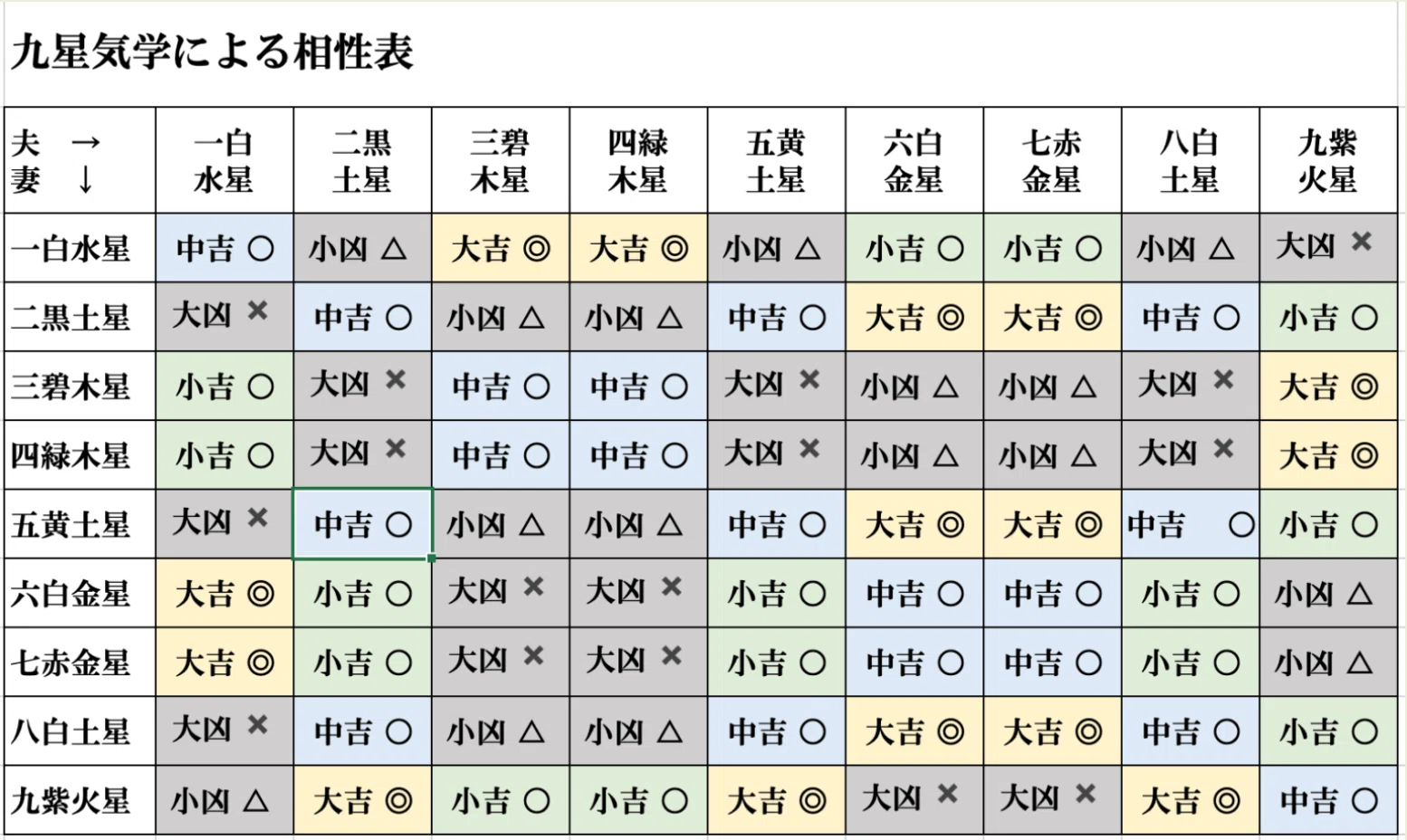 九星気学による相性表

| 夫 → 妻 ↓ | 一白 水星 | 二黒 土星 | 三碧 木星 | 四緑 木星 | 五黄 土星 | 六白 金星 | 七赤 金星 | 八白 土星 | 九紫 火星 |
|---|---|---|---|---|---|---|---|---|---|
| 一白水星 | 中吉 ○ | 小凶 △ | 大吉 ◎ | 大吉 ◎ | 小凶 △ | 小吉 ○ | 小吉 ○ | 小凶 △ | 大凶 × |
| 二黒土星 | 大凶 × | 中吉 ○ | 小凶 △ | 小凶 △ | 中吉 ○ | 大吉 ◎ | 大吉 ◎ | 中吉 ○ | 小吉 ○ |
| 三碧木星 | 小吉 ○ | 大凶 × | 中吉 ○ | 中吉 ○ | 大凶 × | 小凶 △ | 小凶 △ | 大凶 × | 大吉 ◎ |
| 四緑木星 | 小吉 ○ | 大凶 × | 中吉 ○ | 中吉 ○ | 大凶 × | 小凶 △ | 小凶 △ | 大凶 × | 大吉 ◎ |
| 五黄土星 | 大凶 × | 中吉 ○ | 小凶 △ | 小凶 △ | 中吉 ○ | 大吉 ◎ | 大吉 ◎ | 中吉 ○ | 小吉 ○ |
| 六白金星 | 大吉 ◎ | 小吉 ○ | 大凶 × | 大凶 × | 小吉 ○ | 中吉 ○ | 中吉 ○ | 小吉 ○ | 小凶 △ |
| 七赤金星 | 大吉 ◎ | 小吉 ○ | 大凶 × | 大凶 × | 小吉 ○ | 中吉 ○ | 中吉 ○ | 小吉 ○ | 小凶 △ |
| 八白土星 | 大凶 × | 中吉 ○ | 小凶 △ | 小凶 △ | 中吉 ○ | 大吉 ◎ | 大吉 ◎ | 中吉 ○ | 小吉 ○ |
| 九紫火星 | 小凶 △ | 大吉 ◎ | 小吉 ○ | 小吉 ○ | 大吉 ◎ | 大凶 × | 大凶 × | 大吉 ◎ | 中吉 ○ |